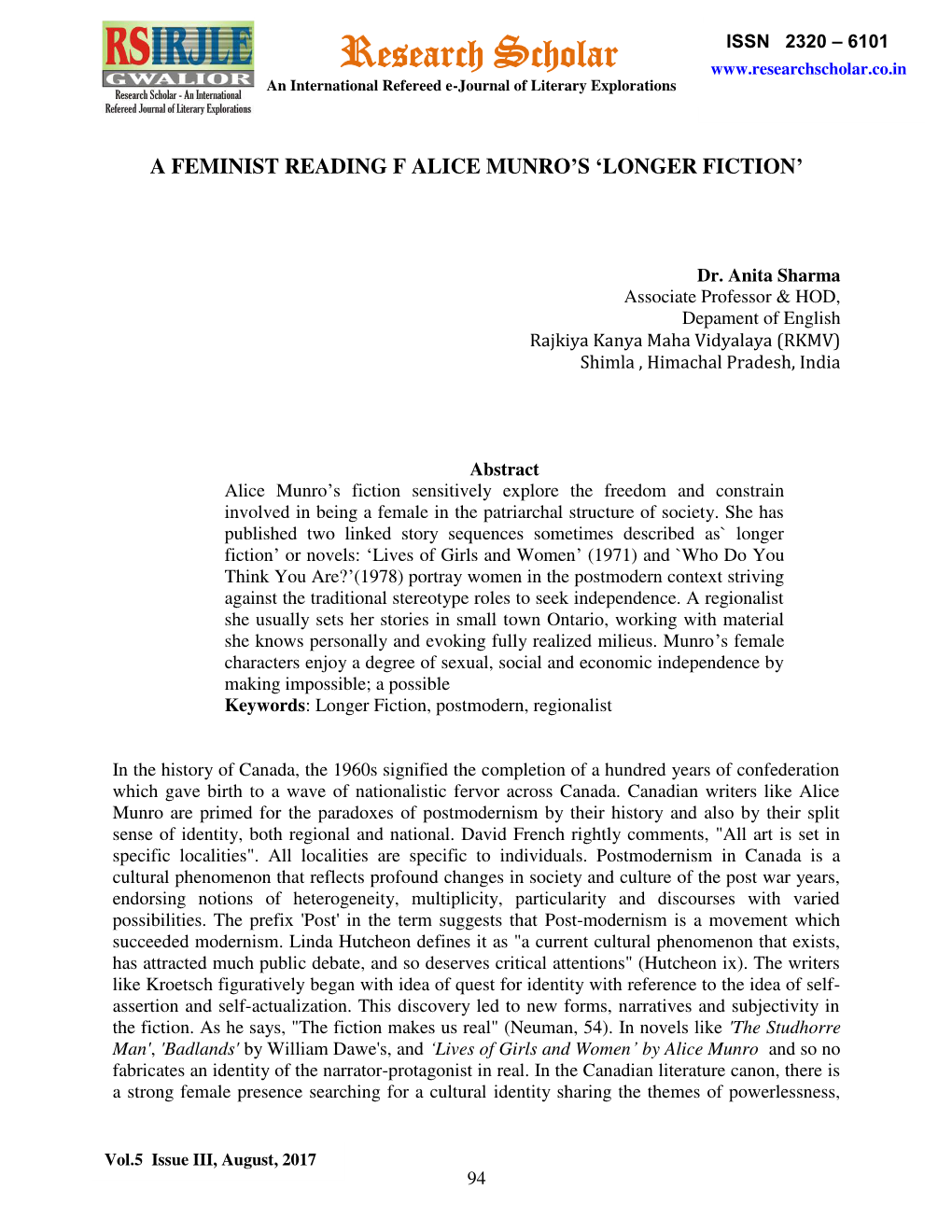 RSIRJLE
GWALIOR
Research Scholar - An International Refereed Journal of Literary Explorations

Research Scholar
An International Refereed e-Journal of Literary Explorations

ISSN 2320 – 6101
www.researchscholar.co.in

A FEMINIST READING F ALICE MUNRO'S 'LONGER FICTION'

Dr. Anita Sharma
Associate Professor & HOD,
Depament of English
Rajkiya Kanya Maha Vidyalaya (RKMV)
Shimla , Himachal Pradesh, India

Abstract
Alice Munro's fiction sensitively explore the freedom and constrain involved in being a female in the patriarchal structure of society. She has published two linked story sequences sometimes described as` longer fiction' or novels: 'Lives of Girls and Women' (1971) and `Who Do You Think You Are?'(1978) portray women in the postmodern context striving against the traditional stereotype roles to seek independence. A regionalist she usually sets her stories in small town Ontario, working with material she knows personally and evoking fully realized milieus. Munro's female characters enjoy a degree of sexual, social and economic independence by making impossible; a possible
Keywords: Longer Fiction, postmodern, regionalist

In the history of Canada, the 1960s signified the completion of a hundred years of confederation which gave birth to a wave of nationalistic fervor across Canada. Canadian writers like Alice Munro are primed for the paradoxes of postmodernism by their history and also by their split sense of identity, both regional and national. David French rightly comments, "All art is set in specific localities". All localities are specific to individuals. Postmodernism in Canada is a cultural phenomenon that reflects profound changes in society and culture of the post war years, endorsing notions of heterogeneity, multiplicity, particularity and discourses with varied possibilities. The prefix 'Post' in the term suggests that Post-modernism is a movement which succeeded modernism. Linda Hutcheon defines it as "a current cultural phenomenon that exists, has attracted much public debate, and so deserves critical attentions" (Hutcheon ix). The writers like Kroetsch figuratively began with idea of quest for identity with reference to the idea of self-assertion and self-actualization. This discovery led to new forms, narratives and subjectivity in the fiction. As he says, "The fiction makes us real" (Neuman, 54). In novels like 'The Studhorre Man', 'Badlands' by William Dawe's, and 'Lives of Girls and Women' by Alice Munro and so no fabricates an identity of the narrator-protagonist in real. In the Canadian literature canon, there is a strong female presence searching for a cultural identity sharing the themes of powerlessness,

Vol.5 Issue III, August, 2017
94